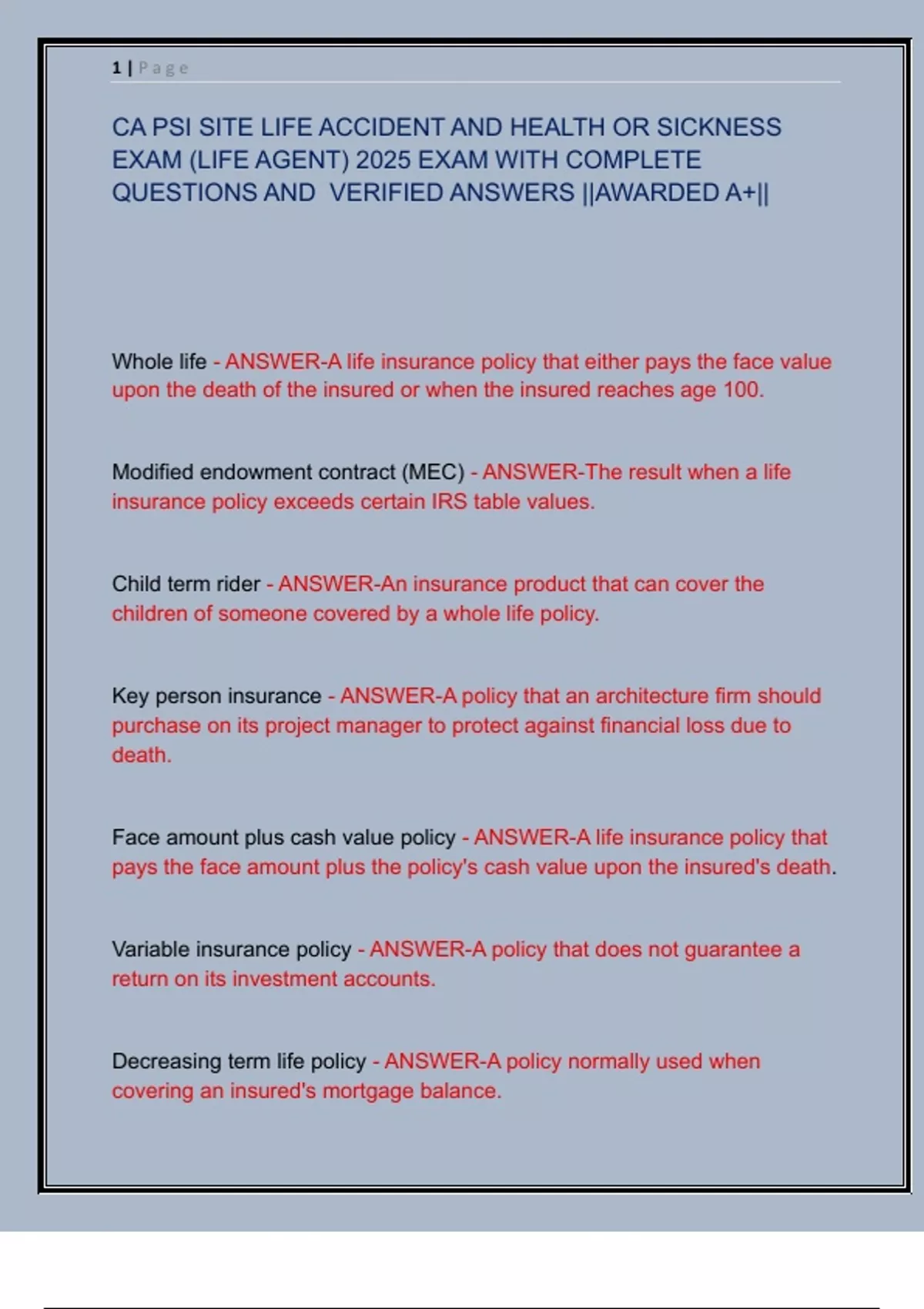 1 | Page

CA PSI SITE LIFE ACCIDENT AND HEALTH OR SICKNESS EXAM (LIFE AGENT) 2025 EXAM WITH COMPLETE QUESTIONS AND VERIFIED ANSWERS ||AWARDED A+||

Whole life - ANSWER-A life insurance policy that either pays the face value upon the death of the insured or when the insured reaches age 100.

Modified endowment contract (MEC) - ANSWER-The result when a life insurance policy exceeds certain IRS table values.

Child term rider - ANSWER-An insurance product that can cover the children of someone covered by a whole life policy.

Key person insurance - ANSWER-A policy that an architecture firm should purchase on its project manager to protect against financial loss due to death.

Face amount plus cash value policy - ANSWER-A life insurance policy that pays the face amount plus the policy's cash value upon the insured's death.

Variable insurance policy - ANSWER-A policy that does not guarantee a return on its investment accounts.

Decreasing term life policy - ANSWER-A policy normally used when covering an insured's mortgage balance.